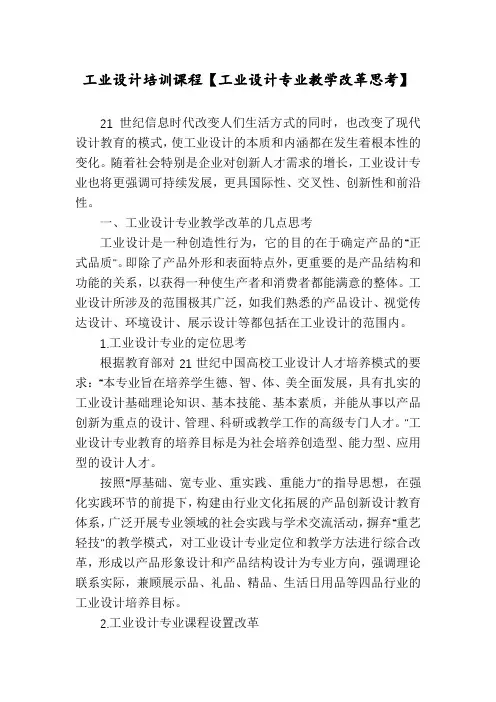 工业设计培训课程【工业设计专业教学改革思考】

21 世纪信息时代改变人们生活方式的同时，也改变了现代设计教育的模式，使工业设计的本质和内涵都在发生着根本性的变化。随着社会特别是企业对创新人才需求的增长，工业设计专业也将更强调可持续发展，更具国际性、交叉性、创新性和前沿性。

一、工业设计专业教学改革的几点思考

工业设计是一种创造性行为，它的目的在于确定产品的"正式品质"。即除了产品外形和表面特点外，更重要的是产品结构和功能的关系，以获得一种使生产者和消费者都能满意的整体。工业设计所涉及的范围极其广泛，如我们熟悉的产品设计、视觉传达设计、环境设计、展示设计等都包括在工业设计的范围内。

1.工业设计专业的定位思考

根据教育部对 21 世纪中国高校工业设计人才培养模式的要求："本专业旨在培养学生德、智、体、美全面发展，具有扎实的工业设计基础理论知识、基本技能、基本素质，并能从事以产品创新为重点的设计、管理、科研或教学工作的高级专门人才。"工业设计专业教育的培养目标是为社会培养创造型、能力型、应用型的设计人才。

按照"厚基础、宽专业、重实践、重能力"的指导思想，在强化实践环节的前提下，构建由行业文化拓展的产品创新设计教育体系，广泛开展专业领域的社会实践与学术交流活动，摒弃"重艺轻技"的教学模式，对工业设计专业定位和教学方法进行综合改革，形成以产品形象设计和产品结构设计为专业方向，强调理论联系实际，兼顾展示品、礼品、精品、生活日用品等四品行业的工业设计培养目标。

2.工业设计专业课程设置改革